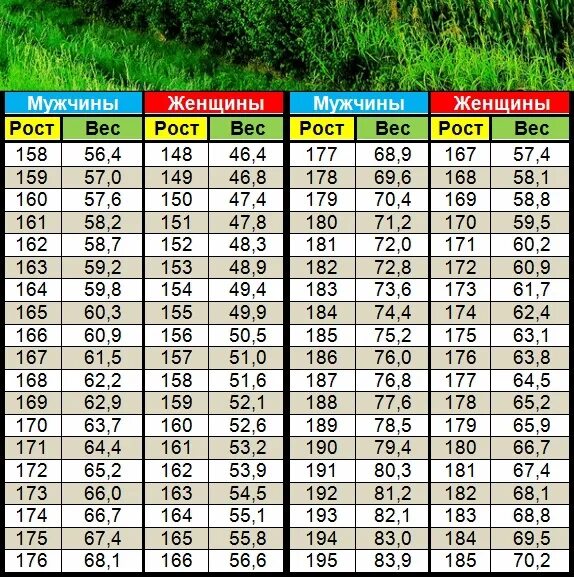 | Мужчины | | Женщины | | Мужчины | | Женщины | |
|---|---|---|---|---|---|---|---|
| Рост | Вес | Рост | Вес | Рост | Вес | Рост | Вес |
| 158 | 56,4 | 148 | 46,4 | 177 | 68,9 | 167 | 57,4 |
| 159 | 57,0 | 149 | 46,8 | 178 | 69,6 | 168 | 58,1 |
| 160 | 57,6 | 150 | 47,4 | 179 | 70,4 | 169 | 58,8 |
| 161 | 58,2 | 151 | 47,8 | 180 | 71,2 | 170 | 59,5 |
| 162 | 58,7 | 152 | 48,3 | 181 | 72,0 | 171 | 60,2 |
| 163 | 59,2 | 153 | 48,9 | 182 | 72,8 | 172 | 60,9 |
| 164 | 59,8 | 154 | 49,4 | 183 | 73,6 | 173 | 61,7 |
| 165 | 60,3 | 155 | 49,9 | 184 | 74,4 | 174 | 62,4 |
| 166 | 60,9 | 156 | 50,5 | 185 | 75,2 | 175 | 63,1 |
| 167 | 61,5 | 157 | 51,0 | 186 | 76,0 | 176 | 63,8 |
| 168 | 62,2 | 158 | 51,6 | 187 | 76,8 | 177 | 64,5 |
| 169 | 62,9 | 159 | 52,1 | 188 | 77,6 | 178 | 65,2 |
| 170 | 63,7 | 160 | 52,6 | 189 | 78,5 | 179 | 65,9 |
| 171 | 64,4 | 161 | 53,2 | 190 | 79,4 | 180 | 66,7 |
| 172 | 65,2 | 162 | 53,9 | 191 | 80,3 | 181 | 67,4 |
| 173 | 66,0 | 163 | 54,5 | 192 | 81,2 | 182 | 68,1 |
| 174 | 66,7 | 164 | 55,1 | 193 | 82,1 | 183 | 68,8 |
| 175 | 67,4 | 165 | 55,8 | 194 | 83,0 | 184 | 69,5 |
| 176 | 68,1 | 166 | 56,6 | 195 | 83,9 | 185 | 70,2 |